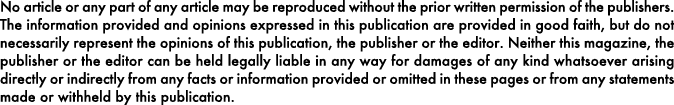 No article or any part of any article may be reproduced without the prior written permission of the publishers. The information provided and opinions expressed in this publication are provided in good faith, but do not necessarily represent the opinions of this publication, the publisher or the editor. Neither this magazine, the publisher or the editor can be held legally liable in any way for damages of any kind whatsoever arising directly or indirectly from any facts or information provided or omitted in these pages or from any statements made or withheld by this publication.